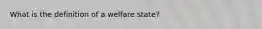 What is the definition of a welfare state?